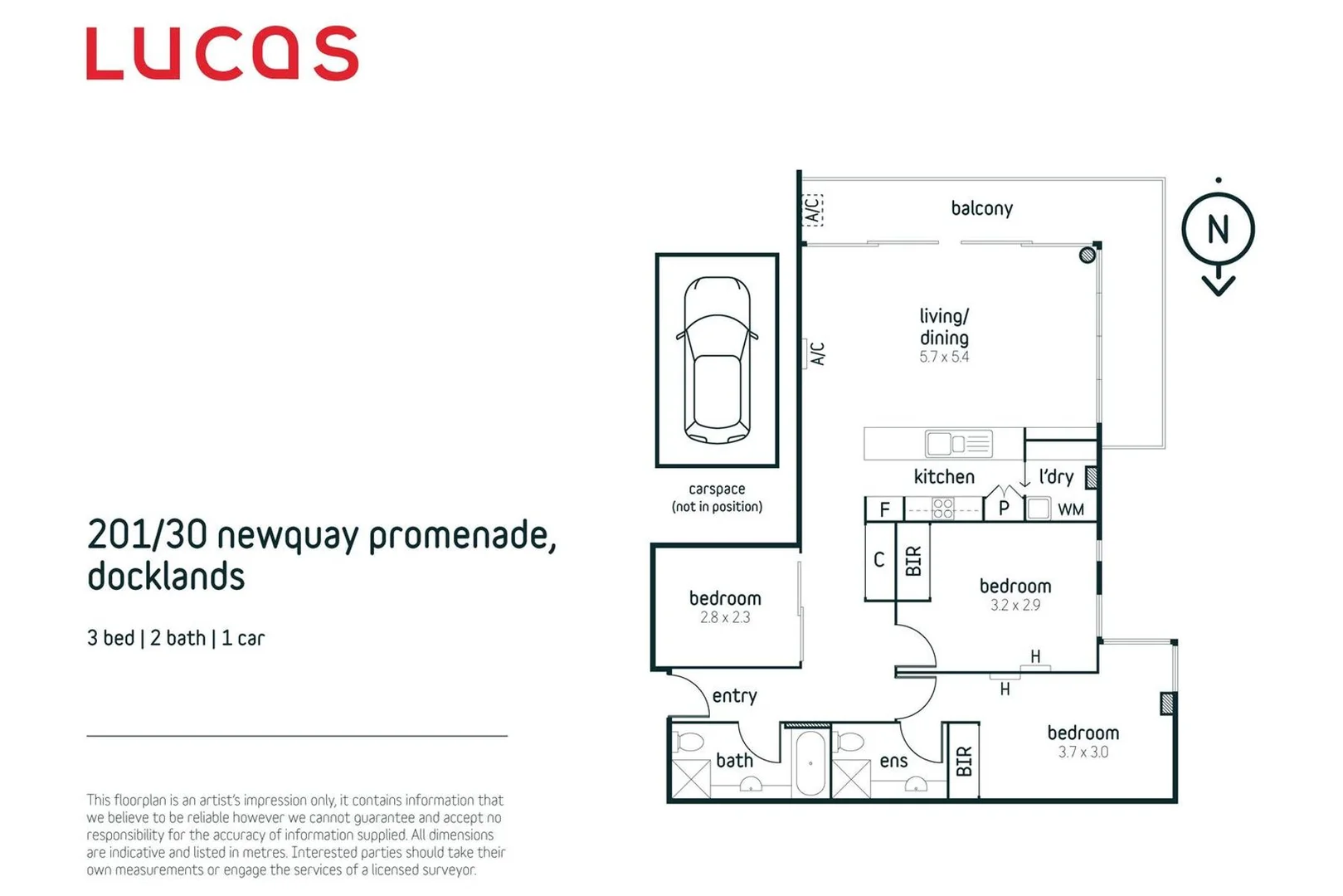 LUCAS

201/30 newquay promenade, docklands

3 bed | 2 bath | 1 car

This floorplan is an artist's impression only, it contains information that we believe to be reliable however we cannot guarantee and accept no responsibility for the accuracy of information supplied. All dimensions are indicative and listed in metres. Interested parties should take their own measurements or engage the services of a licensed surveyor.

A/C

balcony

N

carspace
(not in position)

A/C

living/
dining
5.7 x 5.4

kitchen

l'dry

F

P

WM

C

BIR

bedroom
3.2 x 2.9

bedroom
2.8 x 2.3

H

H

entry

bath

ens

BIR

bedroom
3.7 x 3.0